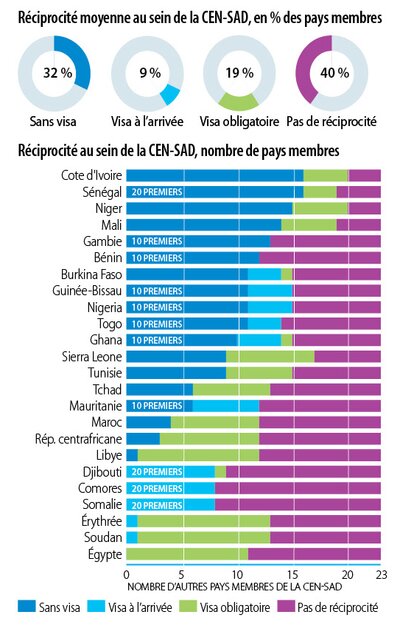 Réciprocité moyenne au sein de la CEN-SAD, en % des pays membres

32 %
Sans visa

9 %
Visa à l'arrivée

19 %
Visa obligatoire

40 %
Pas de réciprocité

Réciprocité au sein de la CEN-SAD, nombre de pays membres

Cote d'Ivoire
Sénégal 20 PREMIERS
Niger
Mali
Gambie 10 PREMIERS
Bénin 10 PREMIERS
Burkina Faso
Guinée-Bissau 10 PREMIERS
Nigeria 10 PREMIERS
Togo 10 PREMIERS
Ghana 10 PREMIERS
Sierra Leone
Tunisie
Tchad
Mauritanie 10 PREMIERS
Maroc
Rép. centrafricane
Libye
Djibouti 20 PREMIERS
Comores 20 PREMIERS
Somalie 20 PREMIERS
Érythrée
Soudan
Égypte

0 5 10 15 20 23
NOMBRE D'AUTRES PAYS MEMBRES DE LA CEN-SAD

Sans visa
Visa à l'arrivée
Visa obligatoire
Pas de réciprocité